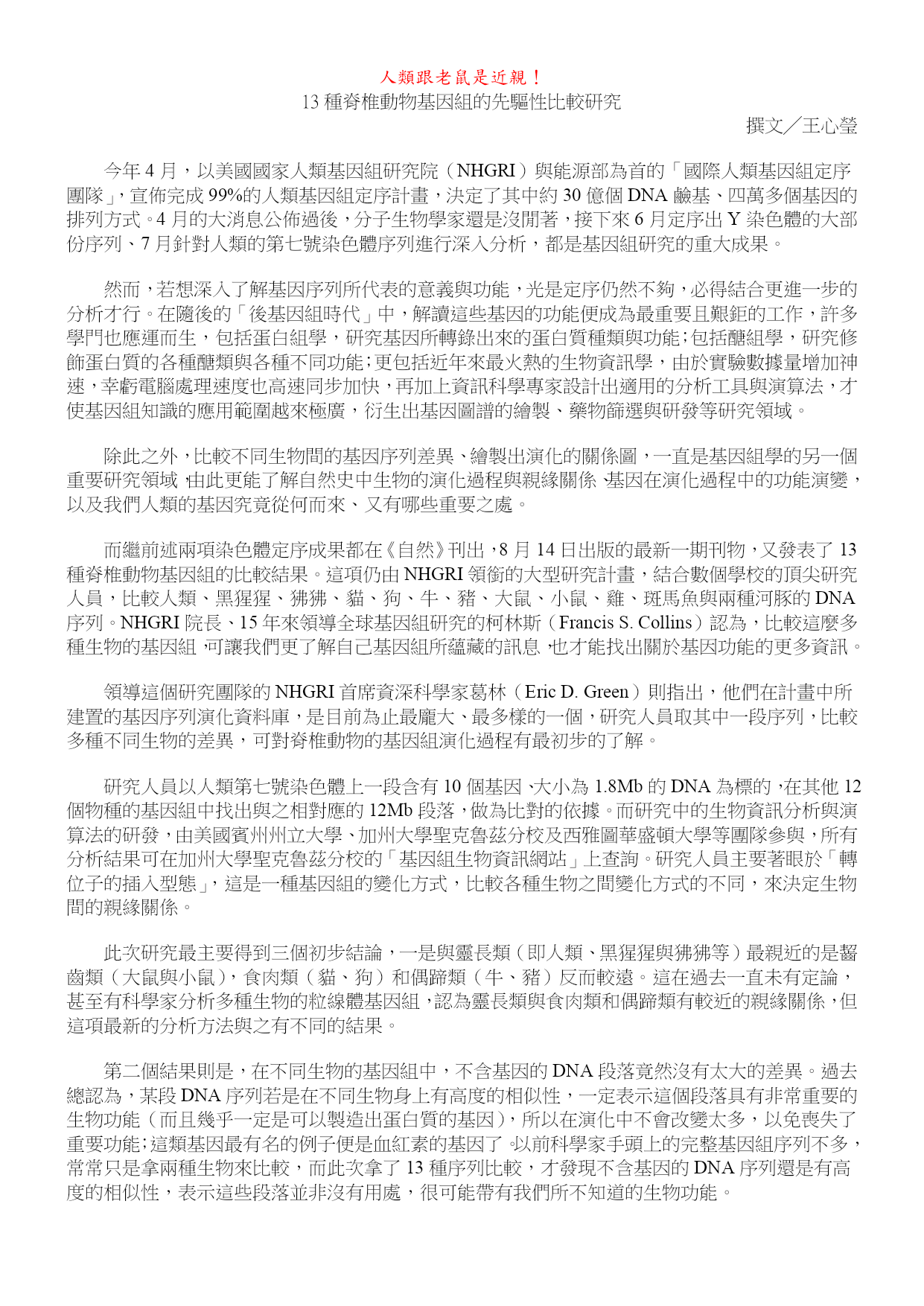 人類跟老鼠是近親！
13 種脊椎動物基因組的先驅性比較研究
撰文／王心瑩

今年 4 月，以美國國家人類基因組研究院（NHGRI）與能源部為首的「國際人類基因組定序團隊」，宣佈完成 99%的人類基因組定序計畫，決定了其中約 30 億個 DNA 鹼基、四萬多個基因的排列方式。4 月的大消息公佈過後，分子生物學家還是沒閒著，接下來 6 月定序出 Y 染色體的大部份序列、7 月針對人類的第七號染色體序列進行深入分析，都是基因組研究的重大成果。

然而，若想深入了解基因序列所代表的意義與功能，光是定序仍然不夠，必得結合更進一步的分析才行。在隨後的「後基因組時代」中，解讀這些基因的功能便成為最重要且艱鉅的工作，許多學門也應運而生，包括蛋白組學，研究基因所轉錄出來的蛋白質種類與功能；包括醣組學，研究修飾蛋白質的各種醣類與各種不同功能；更包括近年來最火熱的生物資訊學，由於實驗數據量增加神速，幸虧電腦處理速度也高速同步加快，再加上資訊科學專家設計出適用的分析工具與演算法，才使基因組知識的應用範圍越來極廣，衍生出基因圖譜的繪製、藥物篩選與研發等研究領域。

除此之外，比較不同生物間的基因序列差異、繪製出演化的關係圖，一直是基因組學的另一個重要研究領域，由此更能了解自然史中生物的演化過程與親緣關係、基因在演化過程中的功能演變，以及我們人類的基因究竟從何而來、又有哪些重要之處。

而繼前述兩項染色體定序成果都在《自然》刊出，8 月 14 日出版的最新一期刊物，又發表了 13 種脊椎動物基因組的比較結果。這項仍由 NHGRI 領銜的大型研究計畫，結合數個學校的頂尖研究人員，比較人類、黑猩猩、狒狒、貓、狗、牛、豬、大鼠、小鼠、雞、斑馬魚與兩種河豚的 DNA 序列。NHGRI 院長、15 年來領導全球基因組研究的柯林斯（Francis S. Collins）認為，比較這麼多種生物的基因組，可讓我們更了解自己基因組所蘊藏的訊息，也才能找出關於基因功能的更多資訊。

領導這個研究團隊的 NHGRI 首席資深科學家葛林（Eric D. Green）則指出，他們在計畫中所建置的基因序列演化資料庫，是目前為止最龐大、最多樣的一個，研究人員取其中一段序列，比較多種不同生物的差異，可對脊椎動物的基因組演化過程有最初步的了解。

研究人員以人類第七號染色體上一段含有 10 個基因、大小為 1.8Mb 的 DNA 為標的，在其他 12 個物種的基因組中找出與之相對應的 12Mb 段落，做為比對的依據。而研究中的生物資訊分析與演算法的研發，由美國賓州州立大學、加州大學聖克魯茲分校及西雅圖華盛頓大學等團隊參與，所有分析結果可在加州大學聖克魯茲分校的「基因組生物資訊網站」上查詢。研究人員主要著眼於「轉位子的插入型態」，這是一種基因組的變化方式，比較各種生物之間變化方式的不同，來決定生物間的親緣關係。

此次研究最主要得到三個初步結論，一是與靈長類（即人類、黑猩猩與狒狒等）最親近的是齧齒類（大鼠與小鼠），食肉類（貓、狗）和偶蹄類（牛、豬）反而較遠。這在過去一直未有定論，甚至有科學家分析多種生物的粒線體基因組，認為靈長類與食肉類和偶蹄類有較近的親緣關係，但這項最新的分析方法與之有不同的結果。

第二個結果則是，在不同生物的基因組中，不含基因的 DNA 段落竟然沒有太大的差異。過去總認為，某段 DNA 序列若是在不同生物身上有高度的相似性，一定表示這個段落具有非常重要的生物功能（而且幾乎一定是可以製造出蛋白質的基因），所以在演化中不會改變太多，以免喪失了重要功能；這類基因最有名的例子便是血紅素的基因了。以前科學家手頭上的完整基因組序列不多，常常只是拿兩種生物來比較，而此次拿了 13 種序列比較，才發現不含基因的 DNA 序列還是有高度的相似性，表示這些段落並非沒有用處，很可能帶有我們所不知道的生物功能。